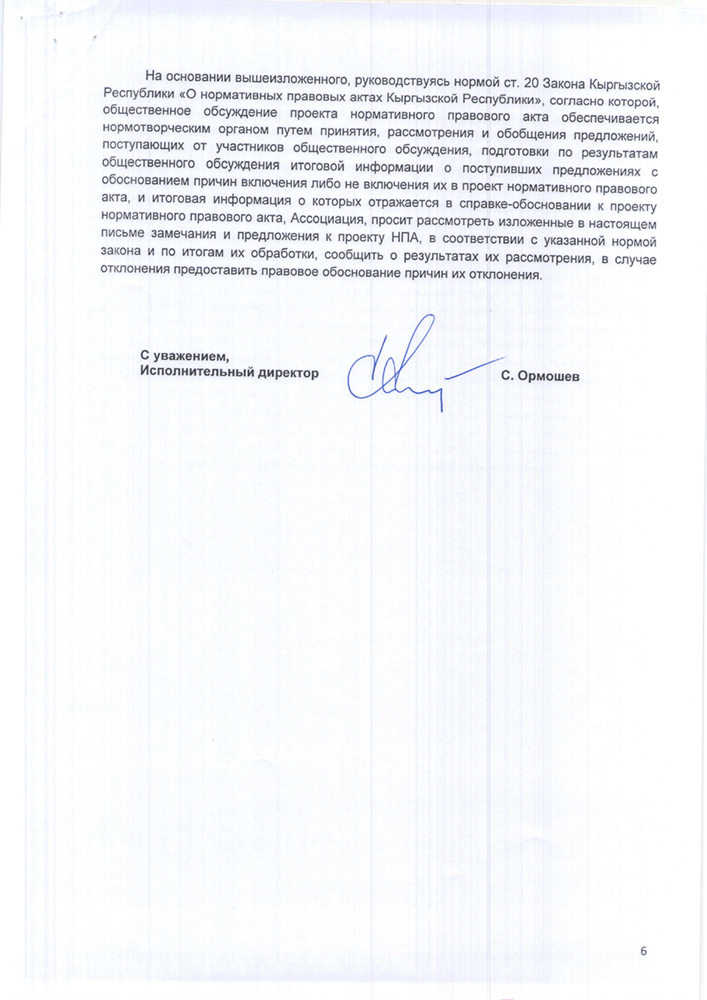 На основании вышеизложенного, руководствуясь нормой ст. 20 Закона Кыргызской Республики «О нормативных правовых актах Кыргызской Республики», согласно которой, общественное обсуждение проекта нормативного правового акта обеспечивается нормотворческим органом путем принятия, рассмотрения и обобщения предложений, поступающих от участников общественного обсуждения, подготовки по результатам общественного обсуждения итоговой информации о поступивших предложениях с обоснованием причин включения либо не включения их в проект нормативного правового акта, и итоговая информация о которых отражается в справке-обосновании к проекту нормативного правового акта, Ассоциация, просит рассмотреть изложенные в настоящем письме замечания и предложения к проекту НПА, в соответствии с указанной нормой закона и по итогам их обработки, сообщить о результатах их рассмотрения, в случае отклонения предоставить правовое обоснование причин их отклонения.

С уважением,
Исполнительный директор С. Ормошев

6